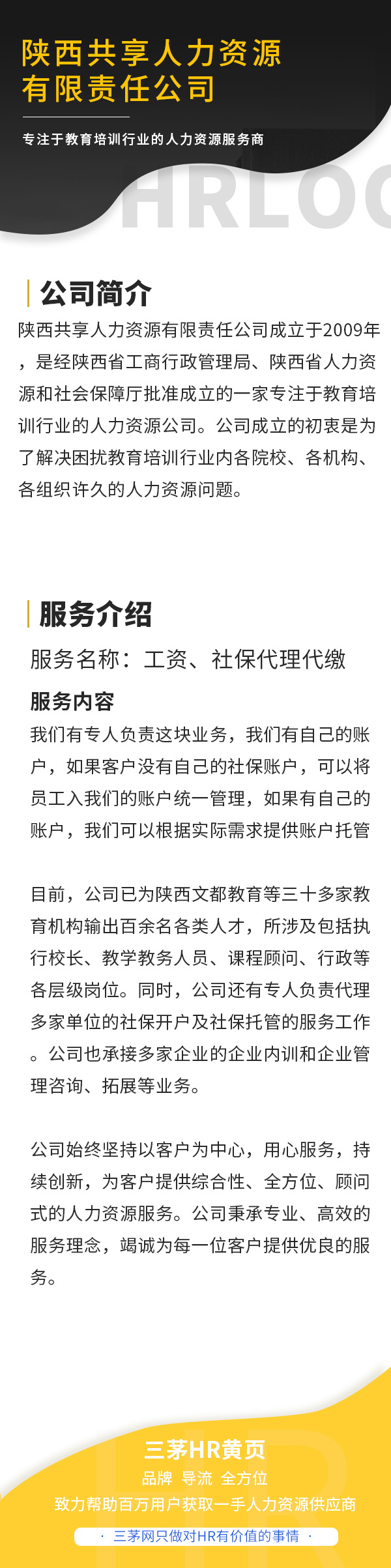 陕西共享人力资源有限责任公司

专注于教育培训行业的人力资源服务商

HRLOO

公司简介

陕西共享人力资源有限责任公司成立于2009年，是经陕西省工商行政管理局、陕西省人力资源和社会保障厅批准成立的一家专注于教育培训行业的人力资源公司。公司成立的初衷是为了解决困扰教育培训行业内各院校、各机构、各组织许久的人力资源问题。

服务介绍

服务名称：工资、社保代理代缴

服务内容

我们有专人负责这块业务，我们有自己的账户，如果客户没有自己的社保账户，可以将员工入我们的账户统一管理，如果有自己的账户，我们可以根据实际需求提供账户托管

目前，公司已为陕西文都教育等三十多家教育机构输出百余名各类人才，所涉及包括执行校长、教学教务人员、课程顾问、行政等各层级岗位。同时，公司还有专人负责代理多家单位的社保开户及社保托管的服务工作。公司也承接多家企业的企业内训和企业管理咨询、拓展等业务。

公司始终坚持以客户为中心，用心服务，持续创新，为客户提供综合性、全方位、顾问式的人力资源服务。公司秉承专业、高效的服务理念，竭诚为每一位客户提供优良的服务。

三茅HR黄页

品牌 导流 全方位

致力帮助百万用户获取一手人力资源供应商

· 三茅网只做对HR有价值的事情 ·